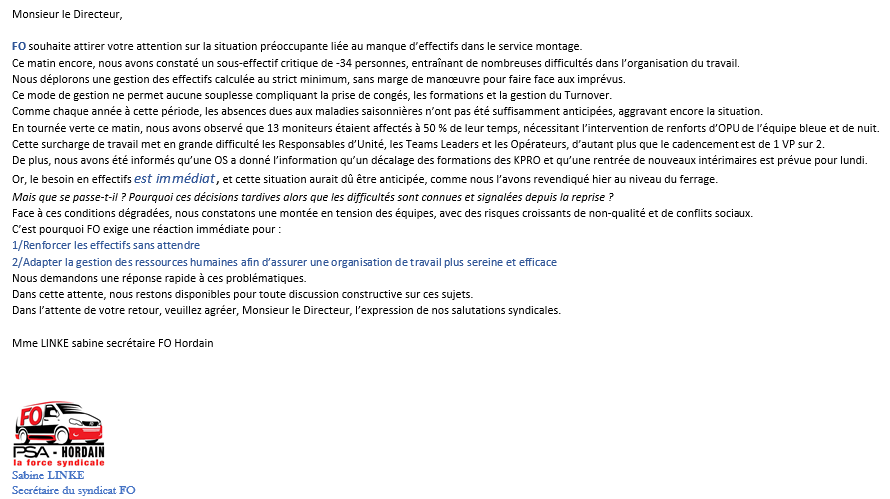 Monsieur le Directeur,

FO souhaite attirer votre attention sur la situation préoccupante liée au manque d'effectifs dans le service montage.
Ce matin encore, nous avons constaté un sous-effectif critique de -34 personnes, entraînant de nombreuses difficultés dans l'organisation du travail.
Nous déplorons une gestion des effectifs calculée au strict minimum, sans marge de manœuvre pour faire face aux imprévus.
Ce mode de gestion ne permet aucune souplesse compliquant la prise de congés, les formations et la gestion du Turnover.
Comme chaque année à cette période, les absences dues aux maladies saisonnières n'ont pas été suffisamment anticipées, aggravant encore la situation.
En tournée verte ce matin, nous avons observé que 13 moniteurs étaient affectés à 50 % de leur temps, nécessitant l'intervention de renforts d'OPU de l'équipe bleue et de nuit.
Cette surcharge de travail met en grande difficulté les Responsables d'Unité, les Teams Leaders et les Opérateurs, d'autant plus que le cadencement est de 1 VP sur 2.
De plus, nous avons été informés qu'une OS a donné l'information qu'un décalage des formations des KPRO et qu'une rentrée de nouveaux intérimaires est prévue pour lundi.
Or, le besoin en effectifs est immédiat, et cette situation aurait dû être anticipée, comme nous l'avons revendiqué hier au niveau du ferrage.
Mais que se passe-t-il ? Pourquoi ces décisions tardives alors que les difficultés sont connues et signalées depuis la reprise ?
Face à ces conditions dégradées, nous constatons une montée en tension des équipes, avec des risques croissants de non-qualité et de conflits sociaux.
C'est pourquoi FO exige une réaction immédiate pour :
1/Renforcer les effectifs sans attendre
2/Adapter la gestion des ressources humaines afin d'assurer une organisation de travail plus sereine et efficace
Nous demandons une réponse rapide à ces problématiques.
Dans cette attente, nous restons disponibles pour toute discussion constructive sur ces sujets.
Dans l'attente de votre retour, veuillez agréer, Monsieur le Directeur, l'expression de nos salutations syndicales.

Mme LINKE sabine secrétaire FO Hordain

FO
PSA - HORDAIN
la force syndicale
Sabine LINKE
Secrétaire du syndicat FO